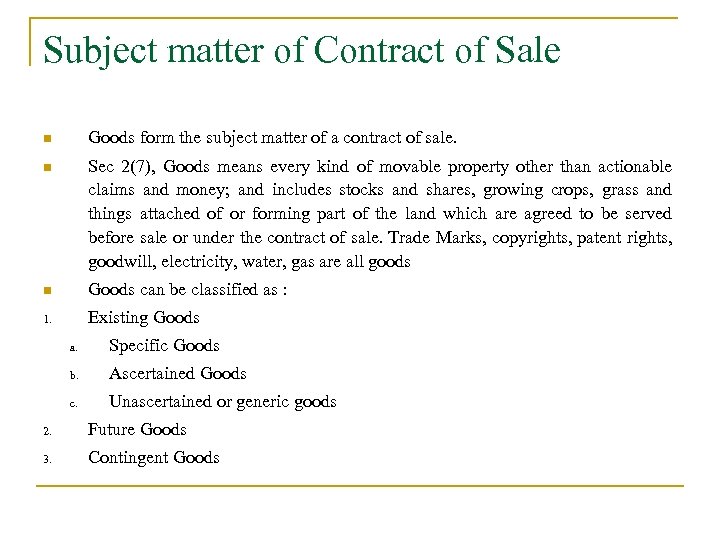 Subject matter of Contract of Sale

- Goods form the subject matter of a contract of sale.
- Sec 2(7), Goods means every kind of movable property other than actionable claims and money; and includes stocks and shares, growing crops, grass and things attached of or forming part of the land which are agreed to be served before sale or under the contract of sale. Trade Marks, copyrights, patent rights, goodwill, electricity, water, gas are all goods
- Goods can be classified as :

1. Existing Goods
   a. Specific Goods
   b. Ascertained Goods
   c. Unascertained or generic goods
2. Future Goods
3. Contingent Goods